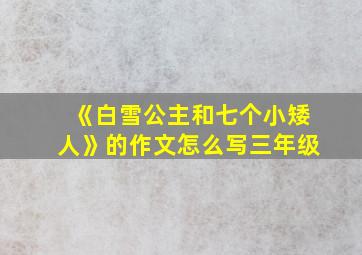 《白雪公主和七个小矮人》的作文怎么写三年级